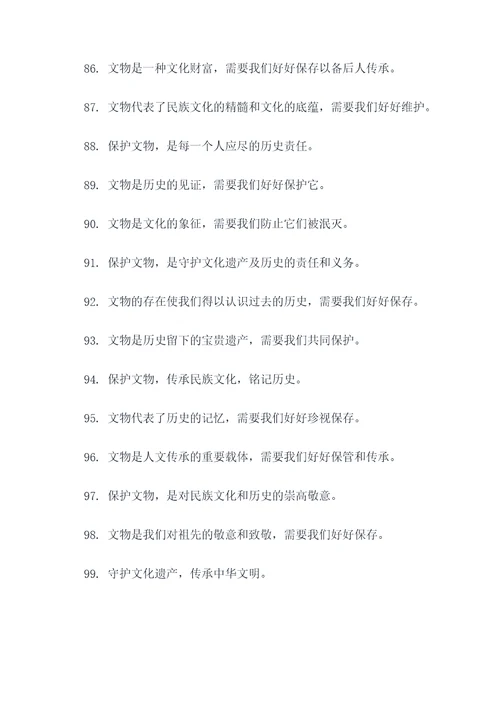 86. 文物是一种文化财富，需要我们好好保存以备后人传承。

87. 文物代表了民族文化的精髓和文化的底蕴，需要我们好好维护。

88. 保护文物，是每一个人应尽的历史责任。

89. 文物是历史的见证，需要我们好好保护它。

90. 文物是文化的象征，需要我们防止它们被泯灭。

91. 保护文物，是守护文化遗产及历史的责任和义务。

92. 文物的存在使我们得以认识过去的历史，需要我们好好保存。

93. 文物是历史留下的宝贵遗产，需要我们共同保护。

94. 保护文物，传承民族文化，铭记历史。

95. 文物代表了历史的记忆，需要我们好好珍视保存。

96. 文物是人文传承的重要载体，需要我们好好保管和传承。

97. 保护文物，是对民族文化和历史的崇高敬意。

98. 文物是我们对祖先的敬意和致敬，需要我们好好保存。

99. 守护文化遗产，传承中华文明。